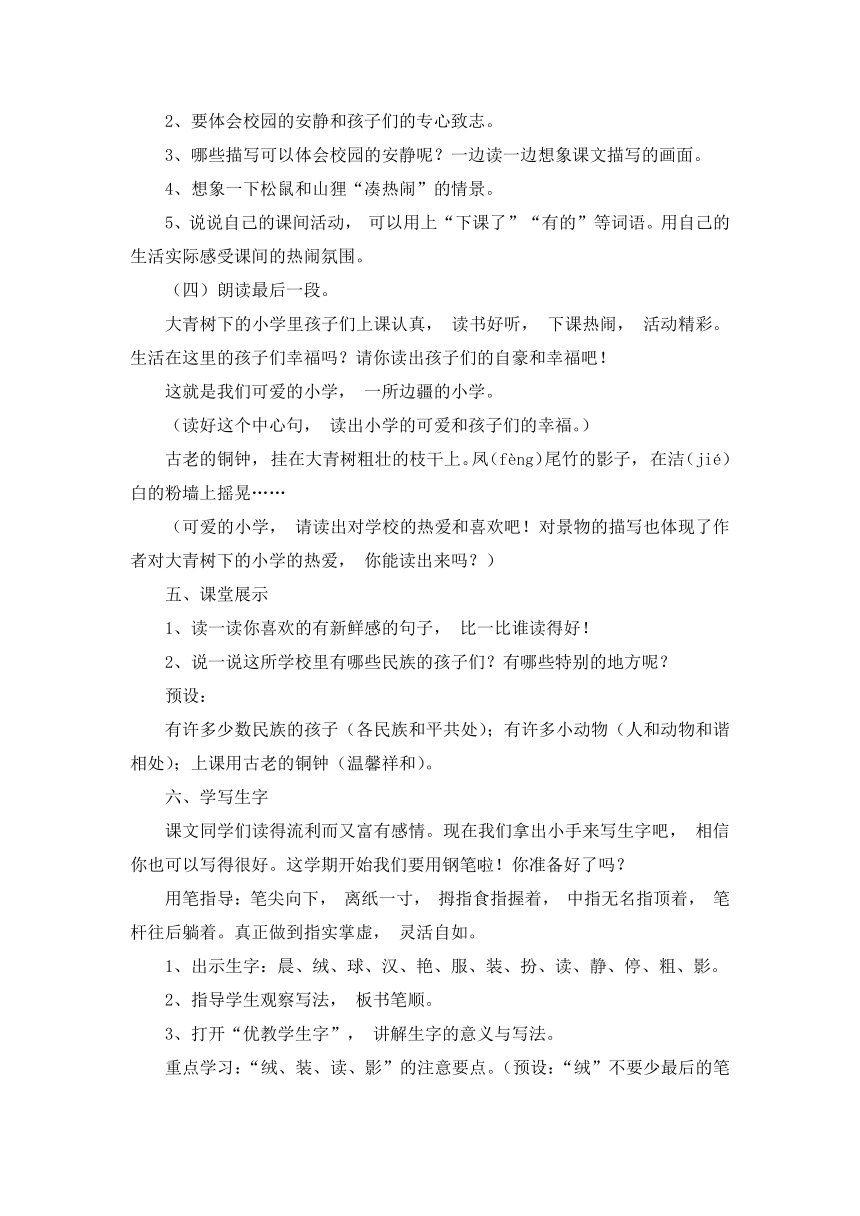 2、要体会校园的安静和孩子们的专心致志。

3、哪些描写可以体会校园的安静呢？一边读一边想象课文描写的画面。

4、想象一下松鼠和山狸“凑热闹”的情景。

5、说说自己的课间活动， 可以用上“下课了”“有的”等词语。用自己的生活实际感受课间的热闹氛围。

（四）朗读最后一段。

大青树下的小学里孩子们上课认真， 读书好听， 下课热闹， 活动精彩。生活在这里的孩子们幸福吗？请你读出孩子们的自豪和幸福吧！

这就是我们可爱的小学， 一所边疆的小学。

（读好这个中心句， 读出小学的可爱和孩子们的幸福。）

古老的铜钟，挂在大青树粗壮的枝干上。凤(fèng)尾竹的影子，在洁(jié)白的粉墙上摇晃……

（可爱的小学， 请读出对学校的热爱和喜欢吧！对景物的描写也体现了作者对大青树下的小学的热爱， 你能读出来吗？）

五、课堂展示

1、读一读你喜欢的有新鲜感的句子， 比一比谁读得好！

2、说一说这所学校里有哪些民族的孩子们？有哪些特别的地方呢？

预设：

有许多少数民族的孩子（各民族和平共处）；有许多小动物（人和动物和谐相处）；上课用古老的铜钟（温馨祥和）。

六、学写生字

课文同学们读得流利而又富有感情。现在我们拿出小手来写生字吧， 相信你也可以写得很好。这学期开始我们要用钢笔啦！你准备好了吗？

用笔指导：笔尖向下， 离纸一寸， 拇指食指握着， 中指无名指顶着， 笔杆往后躺着。真正做到指实掌虚， 灵活自如。

1、出示生字：晨、绒、球、汉、艳、服、装、扮、读、静、停、粗、影。

2、指导学生观察写法， 板书笔顺。

3、打开“优教学生字”， 讲解生字的意义与写法。

重点学习：“绒、装、读、影”的注意要点。（预设：“绒”不要少最后的笔